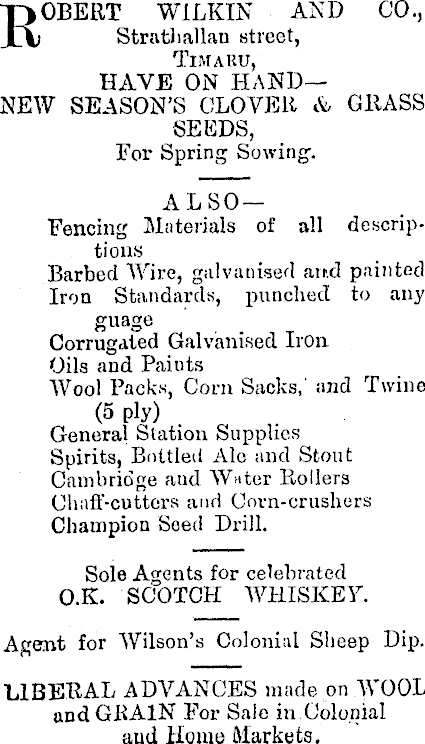 ROBERT WILKIN AND CO., Strathallan street, TIMARU, HAVE ON HAND— NEW SEASON'S CLOVER & GRASS SEEDS, For Spring Sowing.

ALSO—
Fencing Materials of all descriptions
Barbed Wire, galvanised and painted
Iron Standards, punched to any guage
Corrugated Galvanised Iron
Oils and Paints
Wool Packs, Corn Sacks, and Twine (5 ply)
General Station Supplies
Spirits, Bottled Ale and Stout
Cambridge and Water Rollers
Chaff-cutters and Corn-crushers
Champion Seed Drill.

Sole Agents for celebrated O.K. SCOTCH WHISKEY.

Agent for Wilson's Colonial Sheep Dip.

LIBERAL ADVANCES made on WOOL and GRAIN For Sale in Colonial and Home Markets.